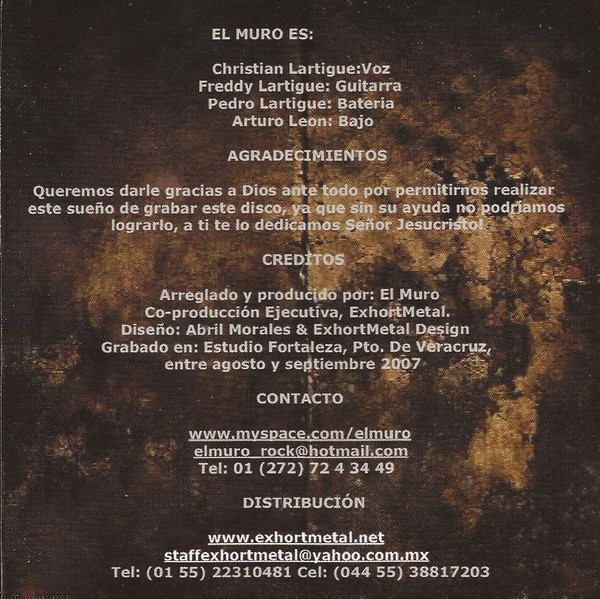 EL MURO ES:

Christian Lartigue:Voz
Freddy Lartigue: Guitarra
Pedro Lartigue: Bateria
Arturo Leon: Bajo

AGRADECIMIENTOS

Queremos darle gracias a Dios ante todo por permitirnos realizar este sueño de grabar este disco, ya que sin su ayuda no podríamos lograrlo, a ti te lo dedicamos Señor Jesucristo!

CREDITOS

Arreglado y producido por: El Muro
Co-producción Ejecutiva, ExhortMetal.
Diseño: Abril Morales & ExhortMetal Design
Grabado en: Estudio Fortaleza, Pto. De Veracruz, entre agosto y septiembre 2007

CONTACTO

www.myspace.com/elmuro
elmuro_rock@hotmail.com
Tel: 01 (272) 72 4 34 49

DISTRIBUCIÓN

www.exhortmetal.net
staffexhortmetal@yahoo.com.mx
Tel: (01 55) 22310481 Cel: (044 55) 38817203